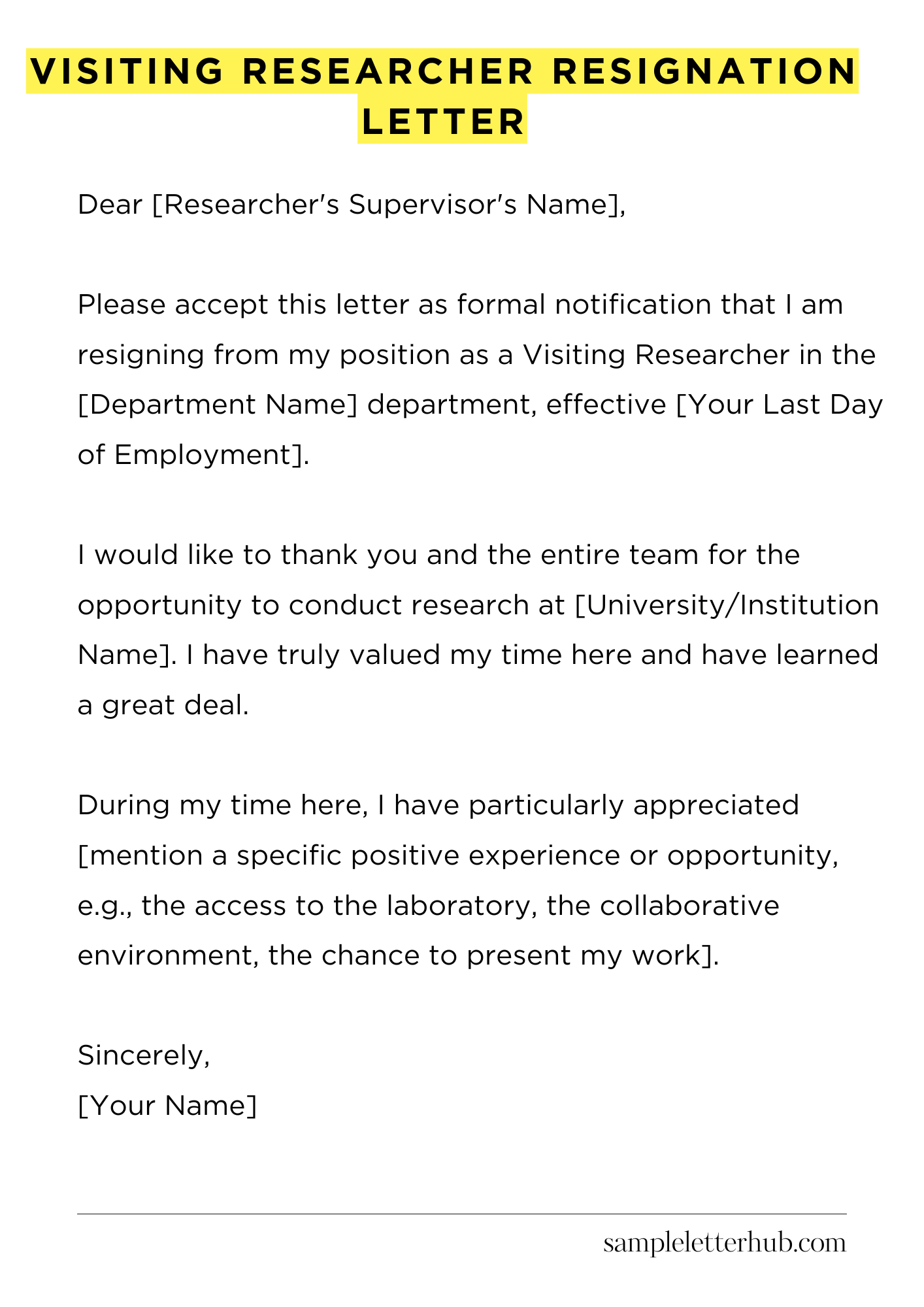 VISITING RESEARCHER RESIGNATION LETTER

Dear [Researcher's Supervisor's Name],

Please accept this letter as formal notification that I am resigning from my position as a Visiting Researcher in the [Department Name] department, effective [Your Last Day of Employment].

I would like to thank you and the entire team for the opportunity to conduct research at [University/Institution Name]. I have truly valued my time here and have learned a great deal.

During my time here, I have particularly appreciated [mention a specific positive experience or opportunity, e.g., the access to the laboratory, the collaborative environment, the chance to present my work].

Sincerely,
[Your Name]

sampleletterhub.com